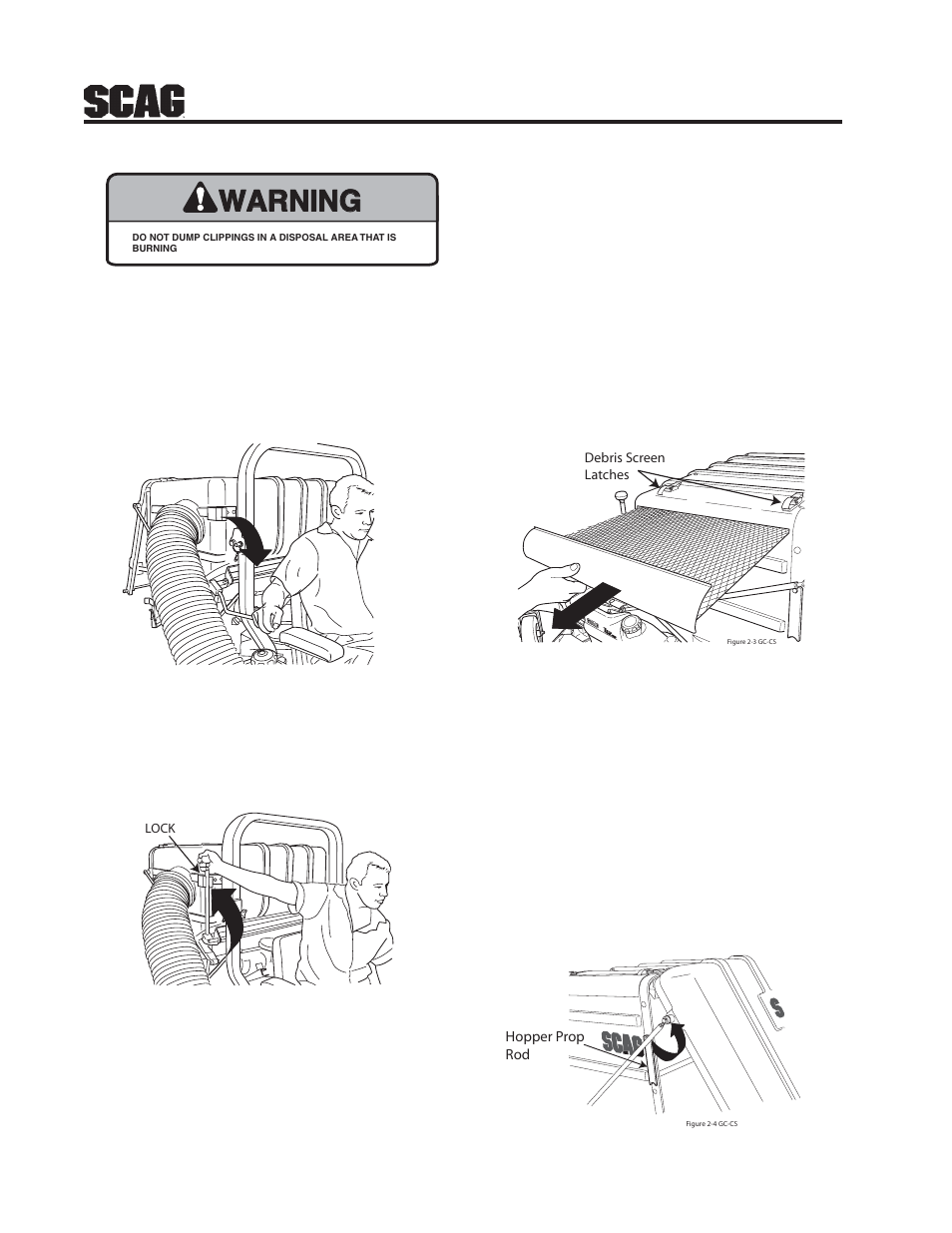 SCAG

WARNING

DO NOT DUMP CLIPPINGS IN A DISPOSAL AREA THAT IS BURNING

Debris Screen Latches

Figure 2-3 GC-CS

LOCK

Hopper Prop Rod

SCAG

S

Figure 2-4 GC-CS